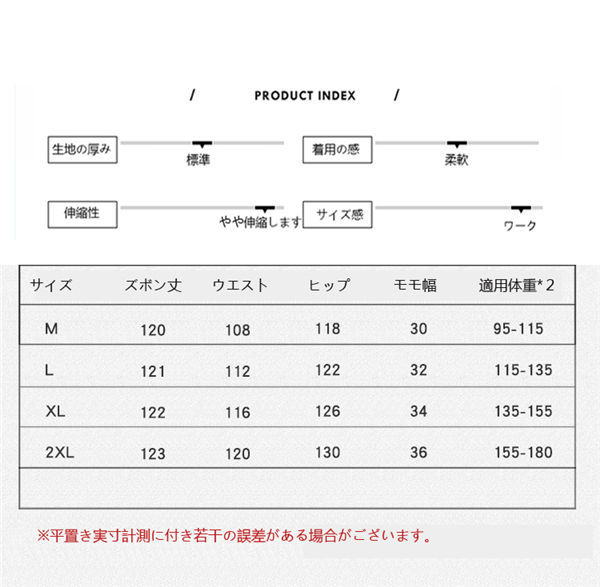 / PRODUCT INDEX /

生地の厚み
標準

着用の感
柔軟

伸縮性
やや伸縮します

サイズ感
ワーク

| サイズ | ズボン丈 | ウエスト | ヒップ | モモ幅 | 適用体重*2 |
|---|---|---|---|---|---|
| M | 120 | 108 | 118 | 30 | 95-115 |
| L | 121 | 112 | 122 | 32 | 115-135 |
| XL | 122 | 116 | 126 | 34 | 135-155 |
| 2XL | 123 | 120 | 130 | 36 | 155-180 |

※平置き実寸計測に付き若干の誤差がある場合がございます。